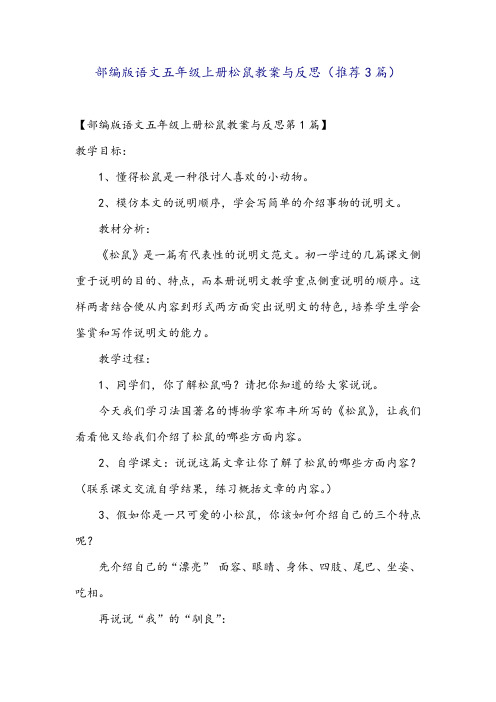 部编版语文五年级上册松鼠教案与反思（推荐3篇）

【部编版语文五年级上册松鼠教案与反思第1篇】

教学目标：

1、懂得松鼠是一种很讨人喜欢的小动物。

2、模仿本文的说明顺序，学会写简单的介绍事物的说明文。

教材分析：

《松鼠》是一篇有代表性的说明文范文。初一学过的几篇课文侧重于说明的目的、特点，而本册说明文教学重点侧重说明的顺序。这样两者结合便从内容到形式两方面突出说明文的特色，培养学生学会鉴赏和写作说明文的能力。

教学过程：

1、同学们，你了解松鼠吗？请把你知道的给大家说说。

今天我们学习法国著名的博物学家布丰所写的《松鼠》，让我们看看他又给我们介绍了松鼠的哪些方面内容。

2、自学课文：说说这篇文章让你了解了松鼠的哪些方面内容？（联系课文交流自学结果，练习概括文章的内容。）

3、假如你是一只可爱的小松鼠，你该如何介绍自己的三个特点呢？

先介绍自己的“漂亮” 面容、眼睛、身体、四肢、尾巴、坐姿、吃相。

再说说“我”的“驯良”：